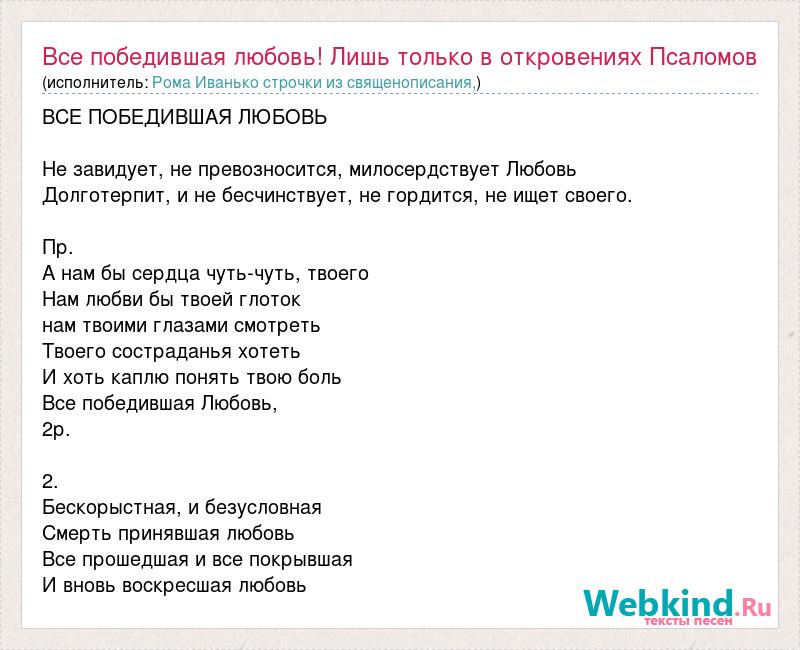 Все победившая любовь! Лишь только в откровениях Псаломов
(исполнитель: Рома Иванько строчки из священописания,)

ВСЕ ПОБЕДИВШАЯ ЛЮБОВЬ

Не завидует, не превозносится, милосердствует Любовь
Долготерпит, и не бесчинствует, не гордится, не ищет своего.

Пр.
А нам бы сердца чуть-чуть, твоего
Нам любви бы твоей глоток
нам твоими глазами смотреть
Твоего состраданья хотеть
И хоть каплю понять твою боль
Все победившая Любовь,
2р.

2.
Бескорыстная, и безусловная
Смерть принявшая любовь
Все прошедшая и все покрывшая
И вновь воскресшая любовь

Webkind.Ru
тексты песен